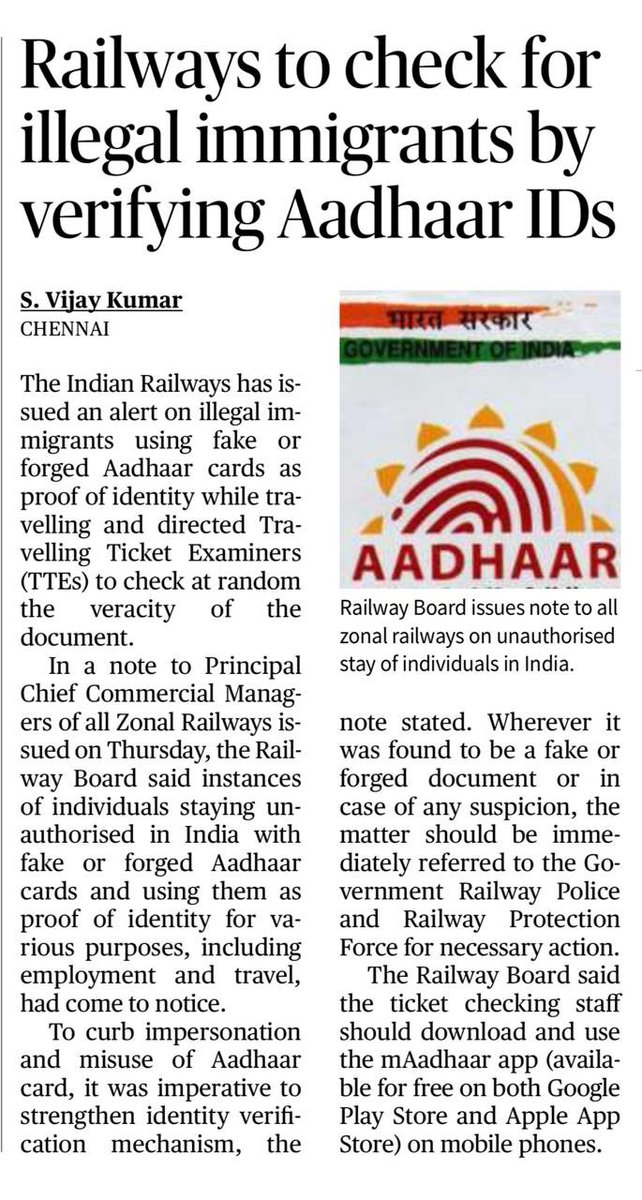 Railways to check for illegal immigrants by verifying Aadhaar IDs

S. Vijay Kumar
CHENNAI

The Indian Railways has issued an alert on illegal immigrants using fake or forged Aadhaar cards as proof of identity while travelling and directed Travelling Ticket Examiners (TTEs) to check at random the veracity of the document.

In a note to Principal Chief Commercial Managers of all Zonal Railways issued on Thursday, the Railway Board said instances of individuals staying unauthorised in India with fake or forged Aadhaar cards and using them as proof of identity for various purposes, including employment and travel, had come to notice.

To curb impersonation and misuse of Aadhaar card, it was imperative to strengthen identity verification mechanism, the note stated. Wherever it was found to be a fake or forged document or in case of any suspicion, the matter should be immediately referred to the Government Railway Police and Railway Protection Force for necessary action.

The Railway Board said the ticket checking staff should download and use the mAadhaar app (available for free on both Google Play Store and Apple App Store) on mobile phones.

भारत सरकार
GOVERNMENT OF INDIA
AADHAAR

Railway Board issues note to all zonal railways on unauthorised stay of individuals in India.